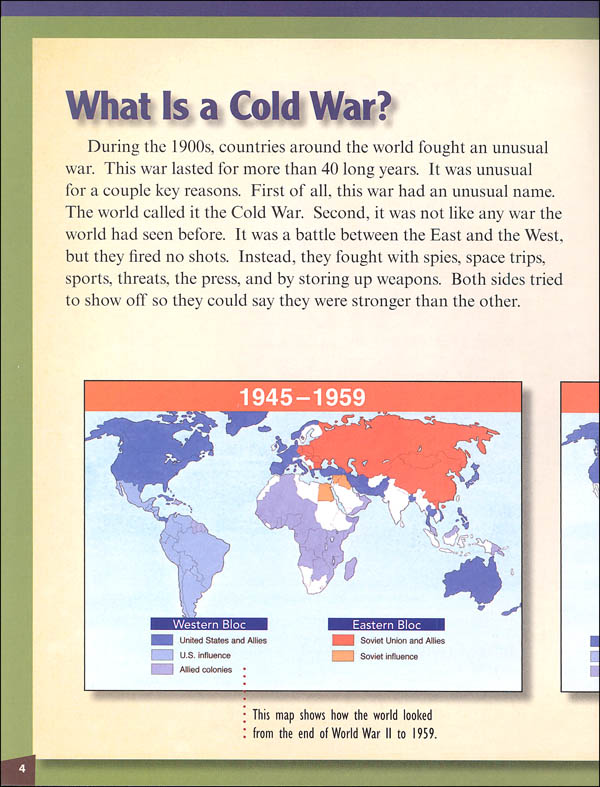 What Is a Cold War?

During the 1900s, countries around the world fought an unusual war. This war lasted for more than 40 long years. It was unusual for a couple key reasons. First of all, this war had an unusual name. The world called it the Cold War. Second, it was not like any war the world had seen before. It was a battle between the East and the West, but they fired no shots. Instead, they fought with spies, space trips, sports, threats, the press, and by storing up weapons. Both sides tried to show off so they could say they were stronger than the other.

1945–1959

Western Bloc
United States and Allies
U.S. influence
Allied colonies

Eastern Bloc
Soviet Union and Allies
Soviet influence

This map shows how the world looked from the end of World War II to 1959.

4